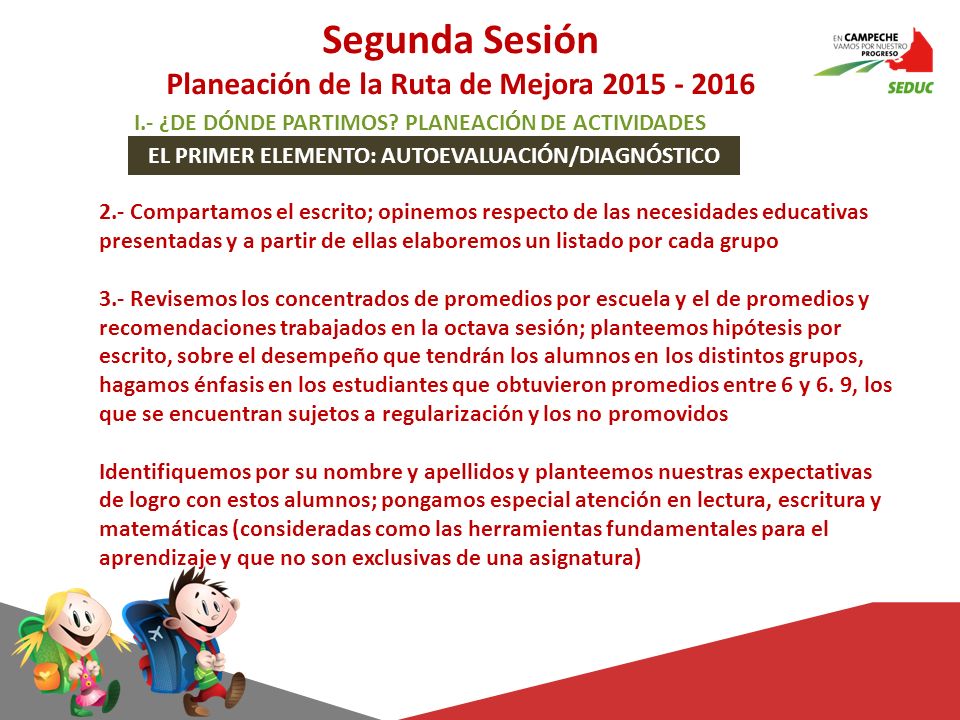 Segunda Sesión
Planeación de la Ruta de Mejora 2015 - 2016

EN CAMPECHE VAMOS POR NUESTRO PROGRESO
SEDUC

I.- ¿DE DÓNDE PARTIMOS? PLANEACIÓN DE ACTIVIDADES

EL PRIMER ELEMENTO: AUTOEVALUACIÓN/DIAGNÓSTICO

2.- Compartamos el escrito; opinemos respecto de las necesidades educativas presentadas y a partir de ellas elaboremos un listado por cada grupo

3.- Revisemos los concentrados de promedios por escuela y el de promedios y recomendaciones trabajados en la octava sesión; planteemos hipótesis por escrito, sobre el desempeño que tendrán los alumnos en los distintos grupos, hagamos énfasis en los estudiantes que obtuvieron promedios entre 6 y 6. 9, los que se encuentran sujetos a regularización y los no promovidos

Identifiquemos por su nombre y apellidos y planteemos nuestras expectativas de logro con estos alumnos; pongamos especial atención en lectura, escritura y matemáticas (consideradas como las herramientas fundamentales para el aprendizaje y que no son exclusivas de una asignatura)